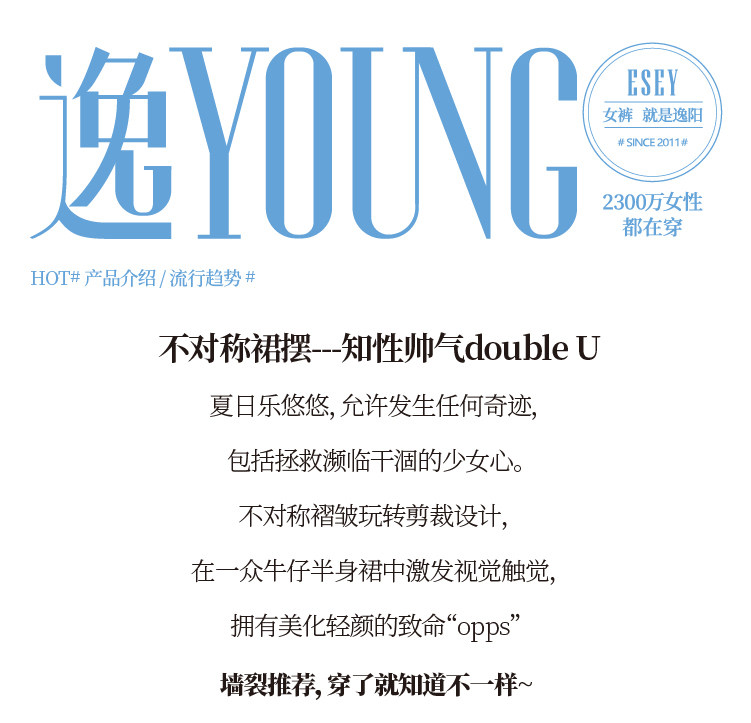 逸YOUNG

ESEY
女裤 就是逸阳
# SINCE 2011 #

2300万女性
都在穿

HOT# 产品介绍/流行趋势#

不对称裙摆---知性帅气double U

夏日乐悠悠,允许发生任何奇迹,

包括拯救濒临干涸的少女心。

不对称褶皱玩转剪裁设计,

在一众牛仔半身裙中激发视觉触觉,

拥有美化轻颜的致命“opps”

墙裂推荐,穿了就知道不一样~